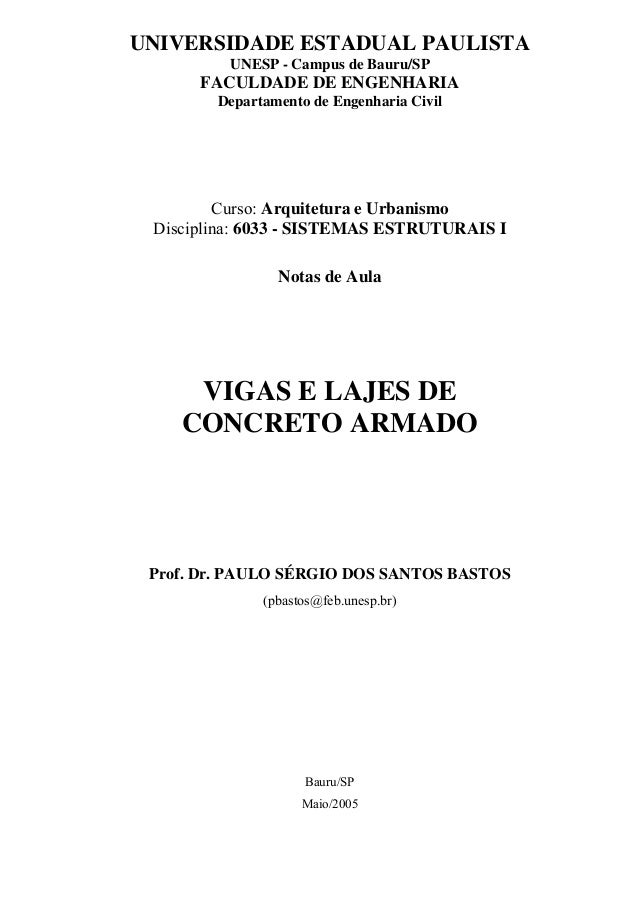 UNIVERSIDADE ESTADUAL PAULISTA
UNESP - Campus de Bauru/SP
FACULDADE DE ENGENHARIA
Departamento de Engenharia Civil

Curso: Arquitetura e Urbanismo
Disciplina: 6033 - SISTEMAS ESTRUTURAIS I

Notas de Aula

VIGAS E LAJES DE CONCRETO ARMADO

Prof. Dr. PAULO SÉRGIO DOS SANTOS BASTOS
(pbastos@feb.unesp.br)

Bauru/SP
Maio/2005